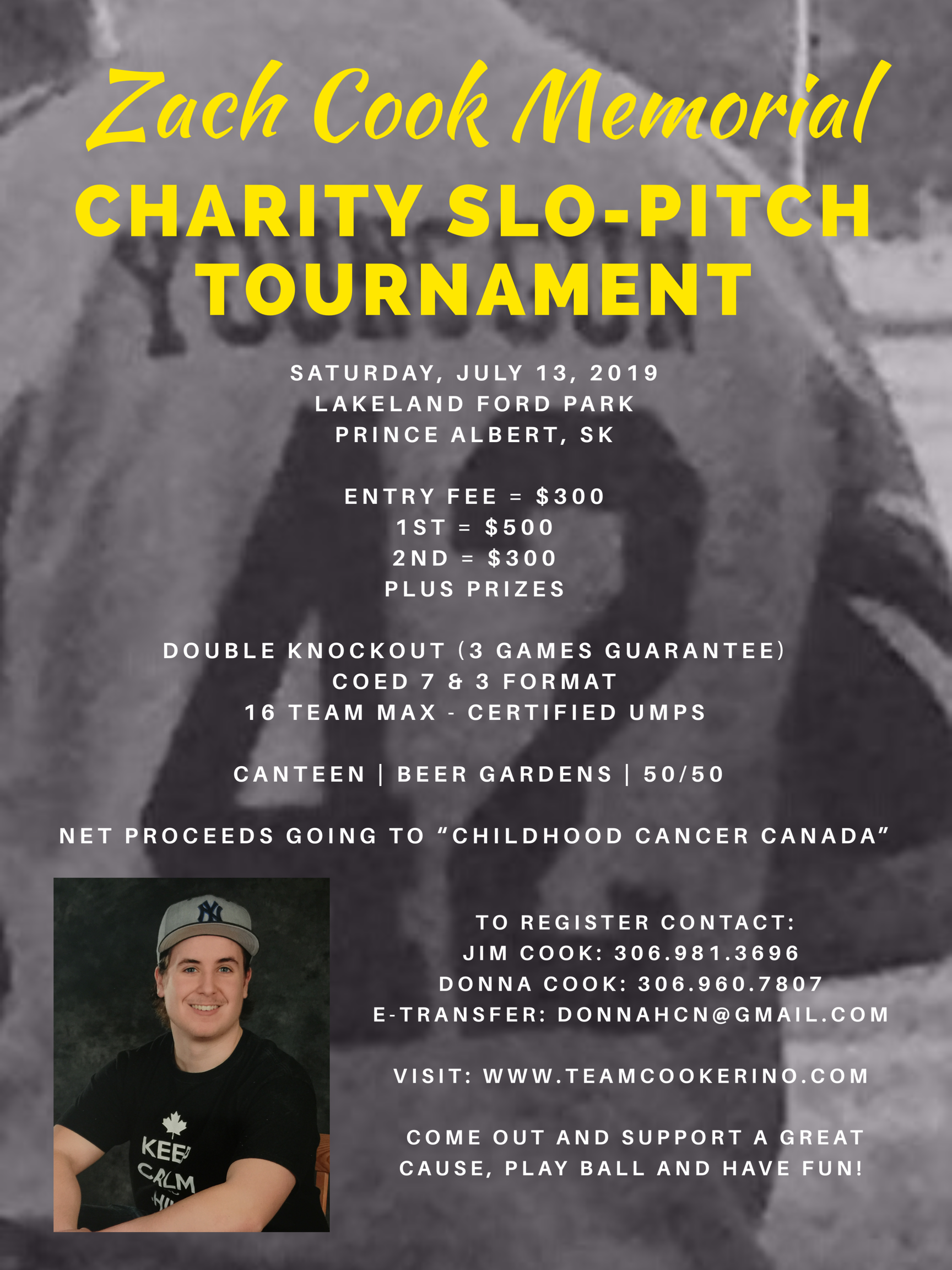 Zach Cook Memorial

CHARITY SLO-PITCH TOURNAMENT

SATURDAY, JULY 13, 2019
LAKELAND FORD PARK
PRINCE ALBERT, SK

ENTRY FEE = $300
1ST = $500
2ND = $300
PLUS PRIZES

DOUBLE KNOCKOUT (3 GAMES GUARANTEE)
COED 7 & 3 FORMAT
16 TEAM MAX - CERTIFIED UMPS

CANTEEN | BEER GARDENS | 50/50

NET PROCEEDS GOING TO "CHILDHOOD CANCER CANADA"

TO REGISTER CONTACT:
JIM COOK: 306.981.3696
DONNA COOK: 306.960.7807
E-TRANSFER: DONNAHCN@GMAIL.COM

VISIT: WWW.TEAMCOOKERINO.COM

COME OUT AND SUPPORT A GREAT CAUSE, PLAY BALL AND HAVE FUN!